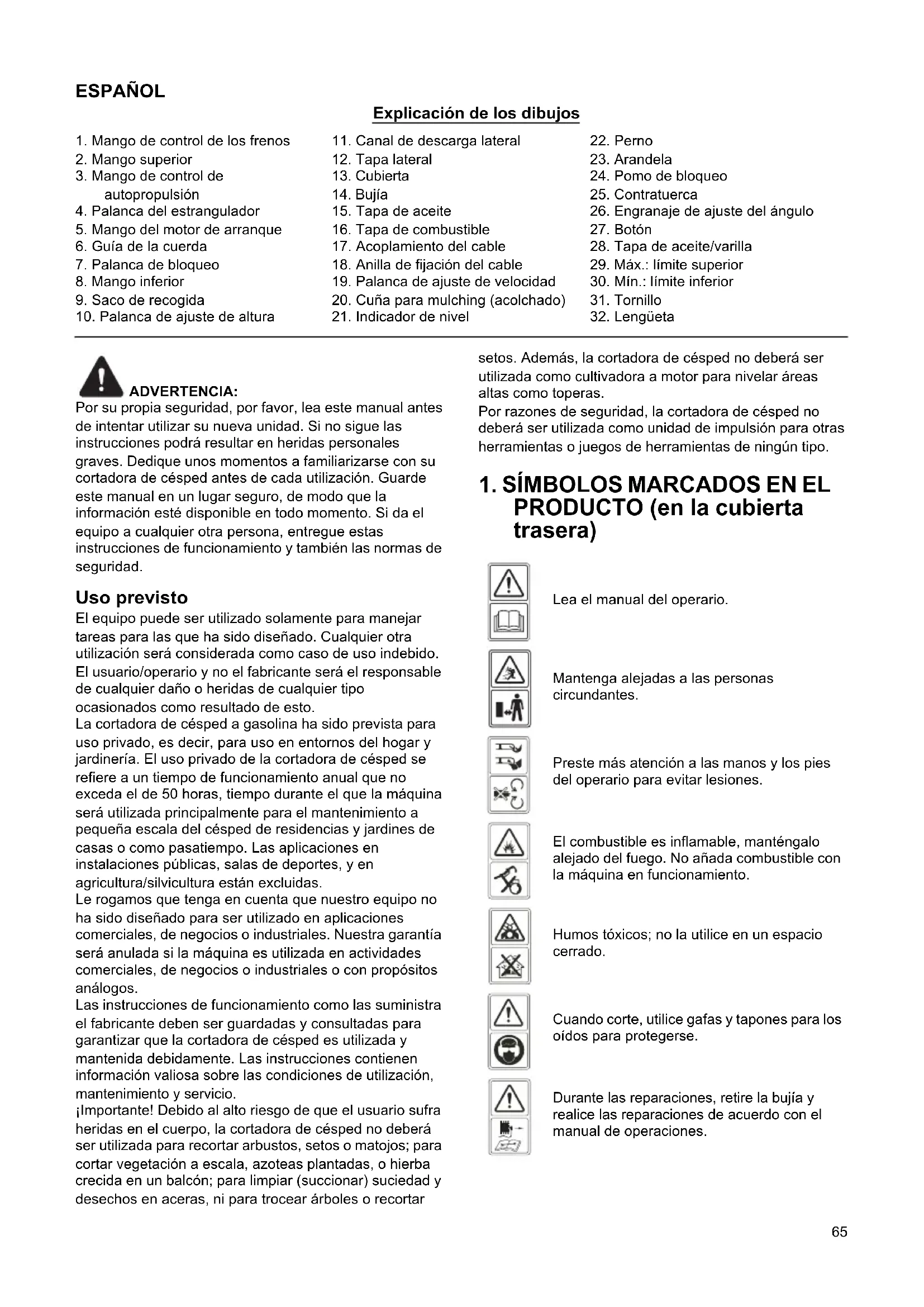 ESPAÑOL

Explicación de los dibujos

1. Mango de control de los frenos
2. Mango superior
3. Mango de control de autopropulsión
4. Palanca del estrangulador
5. Mango del motor de arranque
6. Guía de la cuerda
7. Palanca de bloqueo
8. Mango inferior
9. Saco de recogida
10. Palanca de ajuste de altura

11. Canal de descarga lateral
12. Tapa lateral
13. Cubierta
14. Bujía
15. Tapa de aceite
16. Tapa de combustible
17. Acoplamiento del cable
18. Anilla de fijación del cable
19. Palanca de ajuste de velocidad
20. Cuña para mulching (acolchado)
21. Indicador de nivel

22. Perno
23. Arandela
24. Pomo de bloqueo
25. Contratuerca
26. Engranaje de ajuste del ángulo
27. Botón
28. Tapa de aceite/varilla
29. Máx.: límite superior
30. Mín.: límite inferior
31. Tornillo
32. Lengüeta

ADVERTENCIA:
Por su propia seguridad, por favor, lea este manual antes de intentar utilizar su nueva unidad. Si no sigue las instrucciones podrá resultar en heridas personales graves. Dedique unos momentos a familiarizarse con su cortadora de césped antes de cada utilización. Guarde este manual en un lugar seguro, de modo que la información esté disponible en todo momento. Si da el equipo a cualquier otra persona, entregue estas instrucciones de funcionamiento y también las normas de seguridad.

Uso previsto
El equipo puede ser utilizado solamente para manejar tareas para las que ha sido diseñado. Cualquier otra utilización será considerada como caso de uso indebido. El usuario/operario y no el fabricante será el responsable de cualquier daño o heridas de cualquier tipo ocasionados como resultado de esto.
La cortadora de césped a gasolina ha sido prevista para uso privado, es decir, para uso en entornos del hogar y jardinería. El uso privado de la cortadora de césped se refiere a un tiempo de funcionamiento anual que no exceda el de 50 horas, tiempo durante el que la máquina será utilizada principalmente para el mantenimiento a pequeña escala del césped de residencias y jardines de casas o como pasatiempo. Las aplicaciones en instalaciones públicas, salas de deportes, y en agricultura/silvicultura están excluidas.
Le rogamos que tenga en cuenta que nuestro equipo no ha sido diseñado para ser utilizado en aplicaciones comerciales, de negocios o industriales. Nuestra garantía será anulada si la máquina es utilizada en actividades comerciales, de negocios o industriales o con propósitos análogos.
Las instrucciones de funcionamiento como las suministra el fabricante deben ser guardadas y consultadas para garantizar que la cortadora de césped es utilizada y mantenida debidamente. Las instrucciones contienen información valiosa sobre las condiciones de utilización, mantenimiento y servicio.
¡Importante! Debido al alto riesgo de que el usuario sufra heridas en el cuerpo, la cortadora de césped no deberá ser utilizada para recortar arbustos, setos o matojos; para cortar vegetación a escala, azoteas plantadas, o hierba crecida en un balcón; para limpiar (succionar) suciedad y desechos en aceras, ni para trocear árboles o recortar setos. Además, la cortadora de césped no deberá ser utilizada como cultivadora a motor para nivelar áreas altas como toperas.
Por razones de seguridad, la cortadora de césped no deberá ser utilizada como unidad de impulsión para otras herramientas o juegos de herramientas de ningún tipo.

1. SÍMBOLOS MARCADOS EN EL PRODUCTO (en la cubierta trasera)

Lea el manual del operario.

Mantenga alejadas a las personas circundantes.

Preste más atención a las manos y los pies del operario para evitar lesiones.

El combustible es inflamable, manténgalo alejado del fuego. No añada combustible con la máquina en funcionamiento.

Humos tóxicos; no la utilice en un espacio cerrado.

Cuando corte, utilice gafas y tapones para los oídos para protegerse.

Durante las reparaciones, retire la bujía y realice las reparaciones de acuerdo con el manual de operaciones.

65